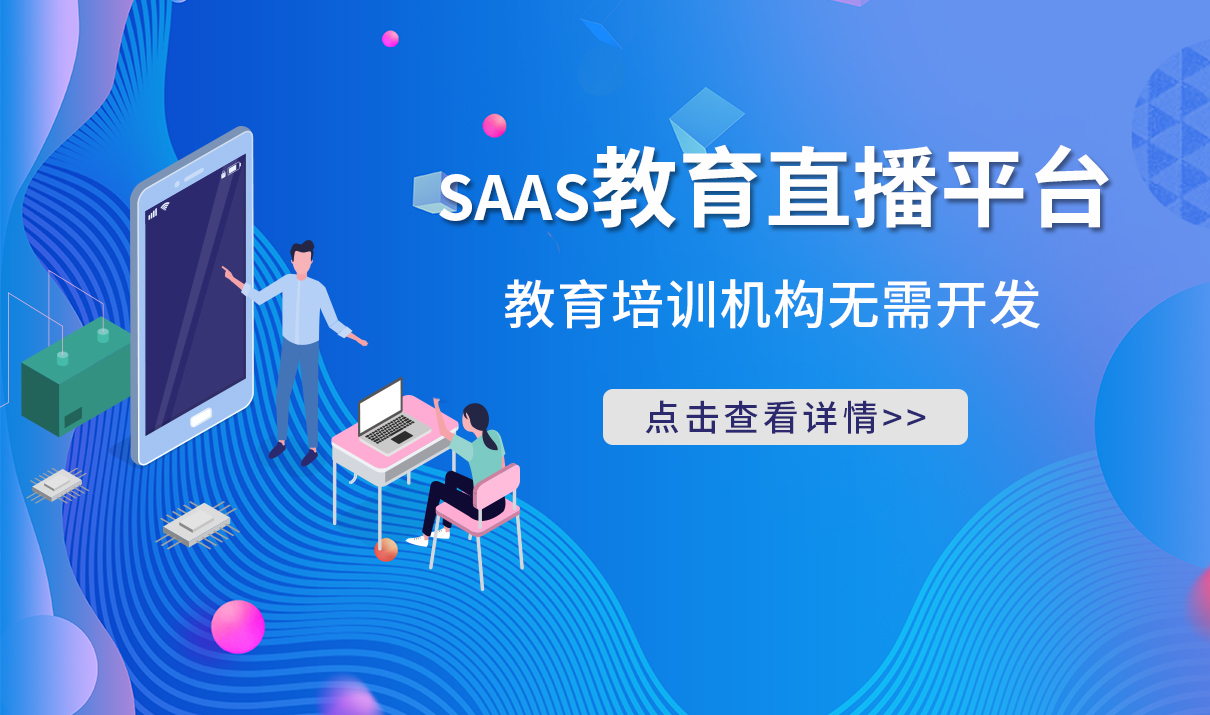 SAAS教育直播平台

教育培训机构无需开发

点击查看详情>>